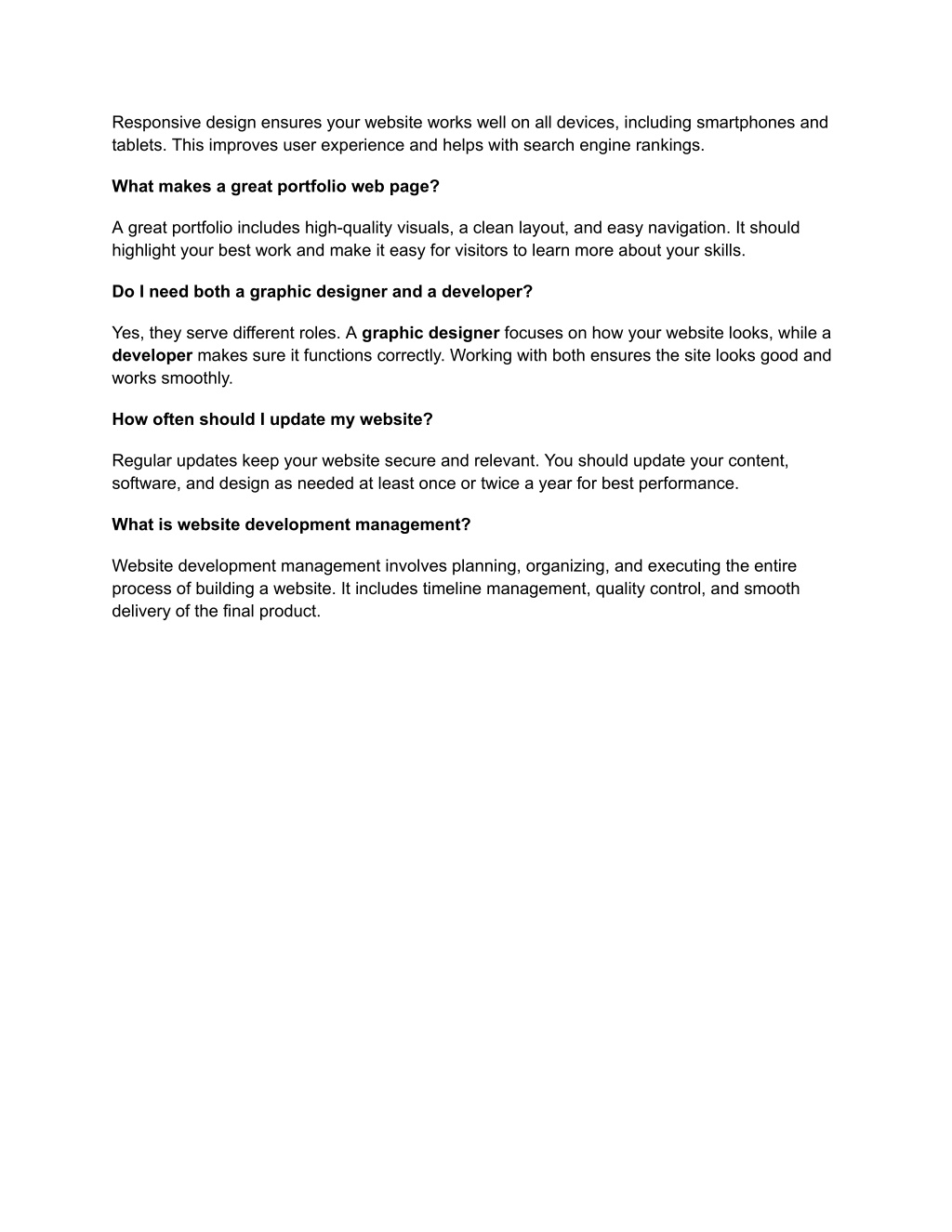 Responsive design ensures your website works well on all devices, including smartphones and tablets. This improves user experience and helps with search engine rankings.

What makes a great portfolio web page?

A great portfolio includes high-quality visuals, a clean layout, and easy navigation. It should highlight your best work and make it easy for visitors to learn more about your skills.

Do I need both a graphic designer and a developer?

Yes, they serve different roles. A graphic designer focuses on how your website looks, while a developer makes sure it functions correctly. Working with both ensures the site looks good and works smoothly.

How often should I update my website?

Regular updates keep your website secure and relevant. You should update your content, software, and design as needed at least once or twice a year for best performance.

What is website development management?

Website development management involves planning, organizing, and executing the entire process of building a website. It includes timeline management, quality control, and smooth delivery of the final product.